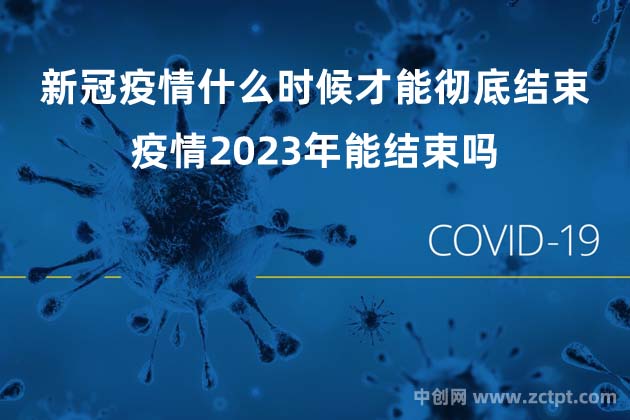 新冠疫情什么时候才能彻底结束
疫情2023年能结束吗

COVID-19

中创网 www.zctpt.com